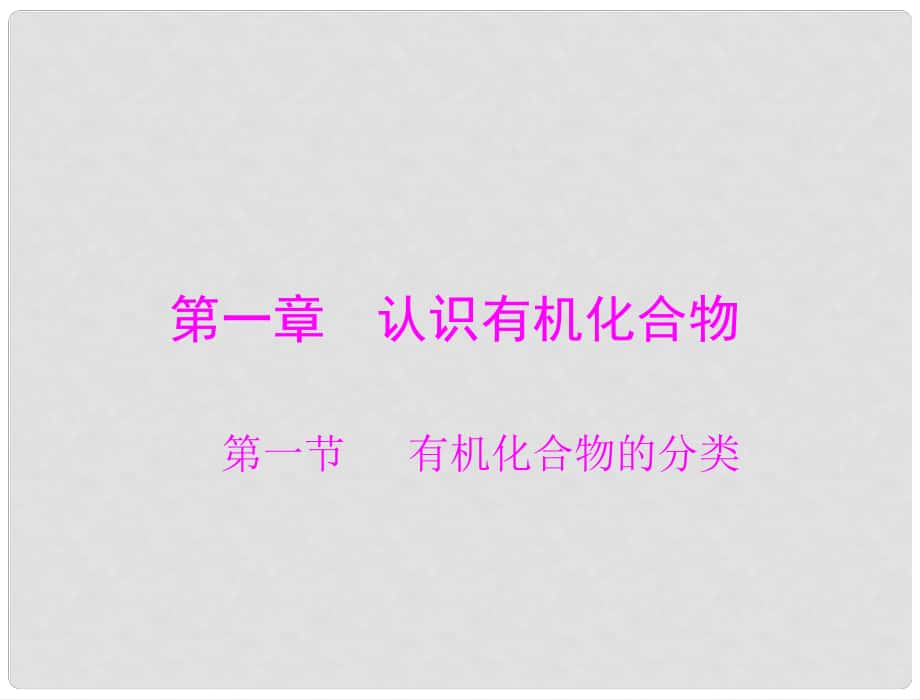 第一章　认识有机化合物

第一节　　有机化合物的分类